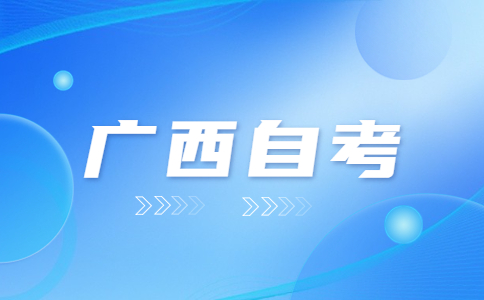 广西自考